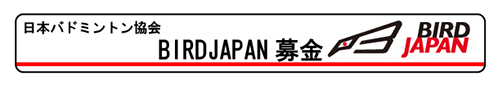 日本バドミントン協会

BIRDJAPAN 募金

BIRD
JAPAN